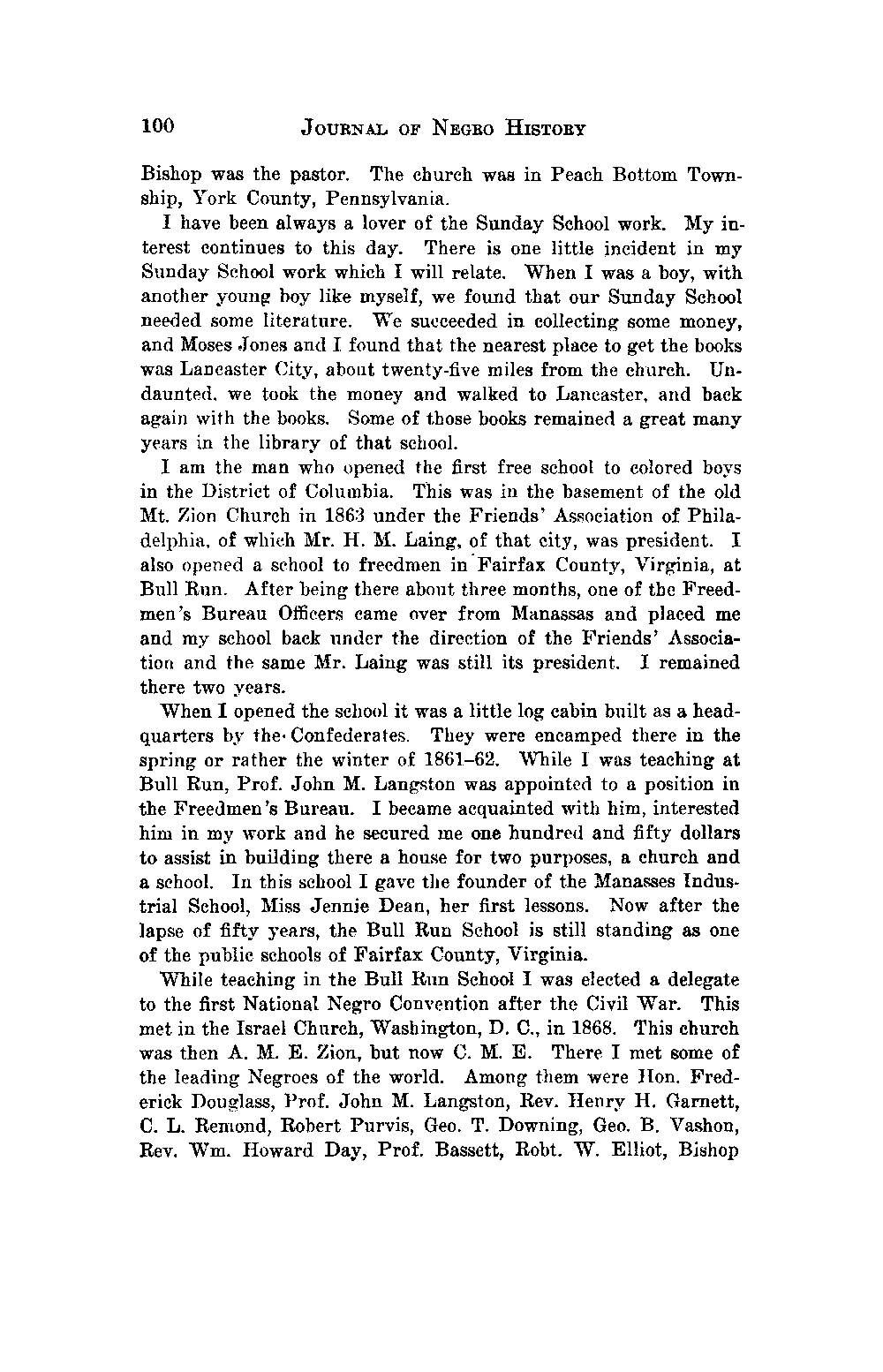 100 JOURNAL OF NEGRO HISTORY

Bishop was the pastor. The church was in Peach Bottom Township, York County, Pennsylvania.

I have been always a lover of the Sunday School work. My interest continues to this day. There is one little incident in my Sunday School work which I will relate. When I was a boy, with another young boy like myself, we found that our Sunday School needed some literature. We succeeded in collecting some money, and Moses Jones and I found that the nearest place to get the books was Lancaster City, about twenty-five miles from the church. Undaunted, we took the money and walked to Lancaster, and back again with the books. Some of those books remained a great many years in the library of that school.

I am the man who opened the first free school to colored boys in the District of Columbia. This was in the basement of the old Mt. Zion Church in 1863 under the Friends' Association of Philadelphia, of which Mr. H. M. Laing, of that city, was president. I also opened a school to freedmen in Fairfax County, Virginia, at Bull Run. After being there about three months, one of the Freedmen's Bureau Officers came over from Manassas and placed me and my school back under the direction of the Friends' Association and the same Mr. Laing was still its president. I remained there two years.

When I opened the school it was a little log cabin built as a headquarters by the Confederates. They were encamped there in the spring or rather the winter of 1861–62. While I was teaching at Bull Run, Prof. John M. Langston was appointed to a position in the Freedmen's Bureau. I became acquainted with him, interested him in my work and he secured me one hundred and fifty dollars to assist in building there a house for two purposes, a church and a school. In this school I gave the founder of the Manasses Industrial School, Miss Jennie Dean, her first lessons. Now after the lapse of fifty years, the Bull Run School is still standing as one of the public schools of Fairfax County, Virginia.

While teaching in the Bull Run School I was elected a delegate to the first National Negro Convention after the Civil War. This met in the Israel Church, Washington, D. C., in 1868. This church was then A. M. E. Zion, but now C. M. E. There I met some of the leading Negroes of the world. Among them were Hon. Frederick Douglass, Prof. John M. Langston, Rev. Henry H. Garnett, C. L. Remond, Robert Purvis, Geo. T. Downing, Geo. B. Vashon, Rev. Wm. Howard Day, Prof. Bassett, Robt. W. Elliot, Bishop